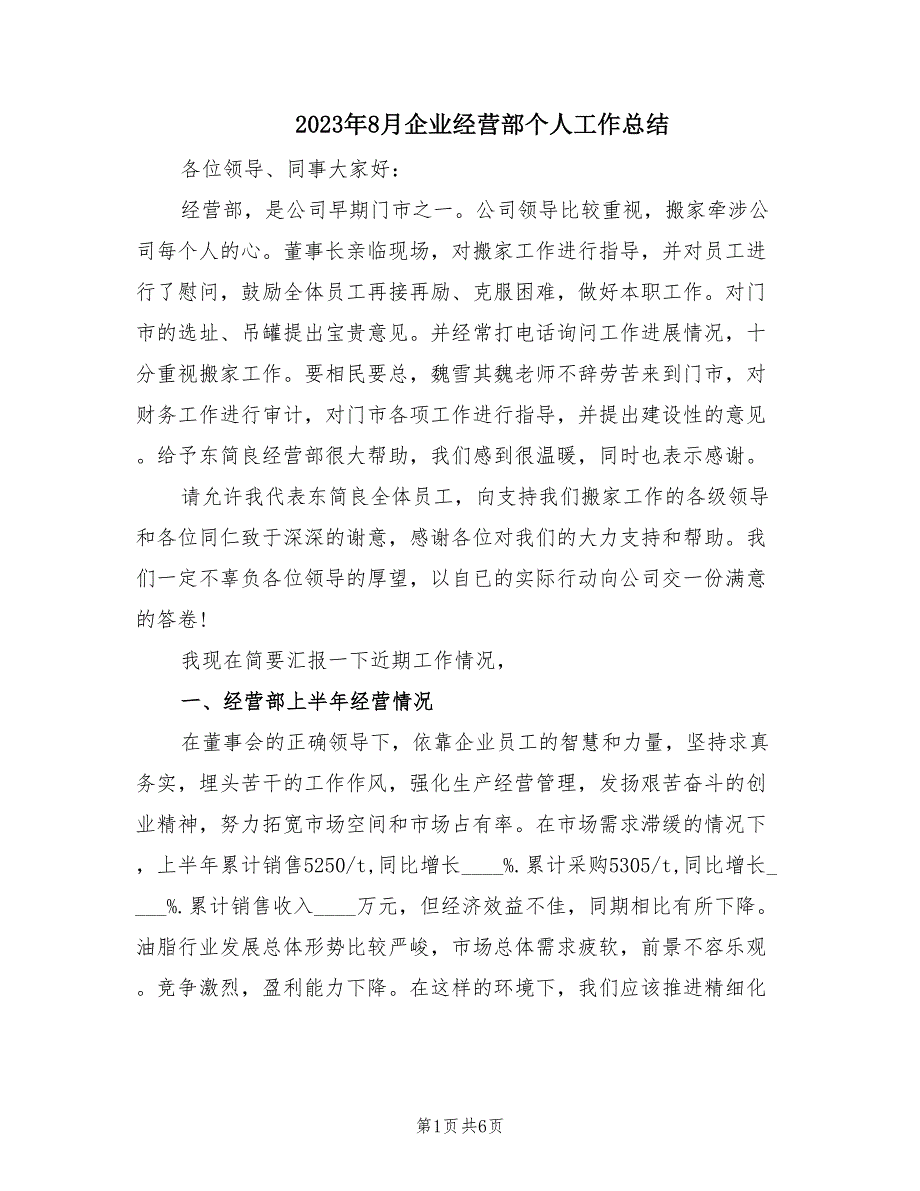 2023年8月企业经营部个人工作总结

各位领导、同事大家好：

经营部，是公司早期门市之一。公司领导比较重视，搬家牵涉公司每个人的心。董事长亲临现场，对搬家工作进行指导，并对员工进行了慰问，鼓励全体员工再接再励、克服困难，做好本职工作。对门市的选址、吊罐提出宝贵意见。并经常打电话询问工作进展情况，十分重视搬家工作。要相民要总，魏雪其魏老师不辞劳苦来到门市，对财务工作进行审计，对门市各项工作进行指导，并提出建设性的意见。给予东简良经营部很大帮助，我们感到很温暖，同时也表示感谢。

请允许我代表东简良全体员工，向支持我们搬家工作的各级领导和各位同仁致于深深的谢意，感谢各位对我们的大力支持和帮助。我们一定不辜负各位领导的厚望，以自已的实际行动向公司交一份满意的答卷！

我现在简要汇报一下近期工作情况，

一、经营部上半年经营情况

在董事会的正确领导下，依靠企业员工的智慧和力量，坚持求真务实，埋头苦干的工作作风，强化生产经营管理，发扬艰苦奋斗的创业精神，努力拓宽市场空间和市场占有率。在市场需求滞缓的情况下，上半年累计销售5250/t,同比增长____%.累计采购5305/t,同比增长____%.累计销售收入____万元，但经济效益不佳，同期相比有所下降。油脂行业发展总体形势比较严峻，市场总体需求疲软，前景不容乐观。竞争激烈，盈利能力下降。在这样的环境下，我们应该推进精细化

第1页 共6页